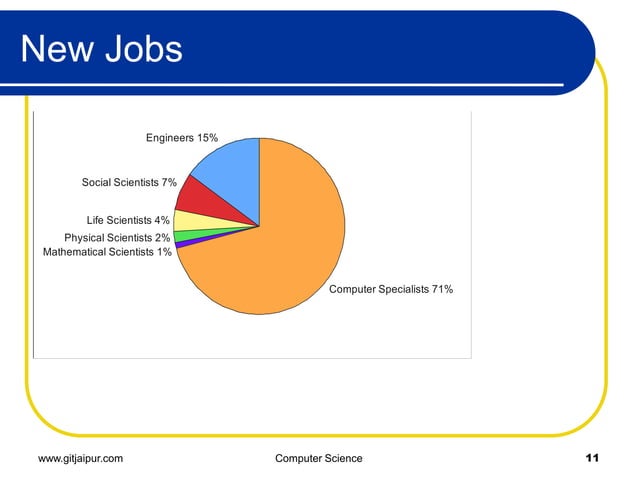 New Jobs

Engineers 15%

Social Scientists 7%

Life Scientists 4%

Physical Scientists 2%

Mathematical Scientists 1%

Computer Specialists 71%

www.gitjaipur.com

Computer Science

11